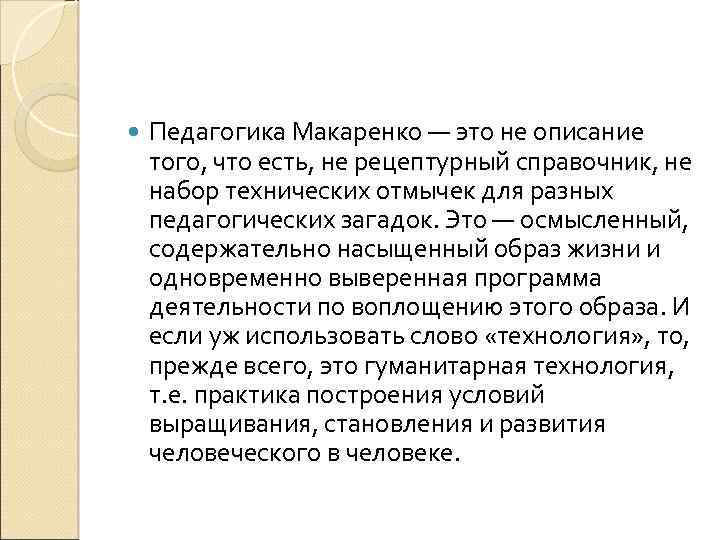 Педагогика Макаренко — это не описание того, что есть, не рецептурный справочник, не набор технических отмычек для разных педагогических загадок. Это — осмысленный, содержательно насыщенный образ жизни и одновременно выверенная программа деятельности по воплощению этого образа. И если уж использовать слово «технология», то, прежде всего, это гуманитарная технология, т.е. практика построения условий выращивания, становления и развития человеческого в человеке.